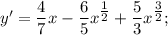 $y' = \frac{4}{7}x - \frac{6}{5}x^{\frac{1}{2}} + \frac{5}{3}x^{\frac{3}{2}};$